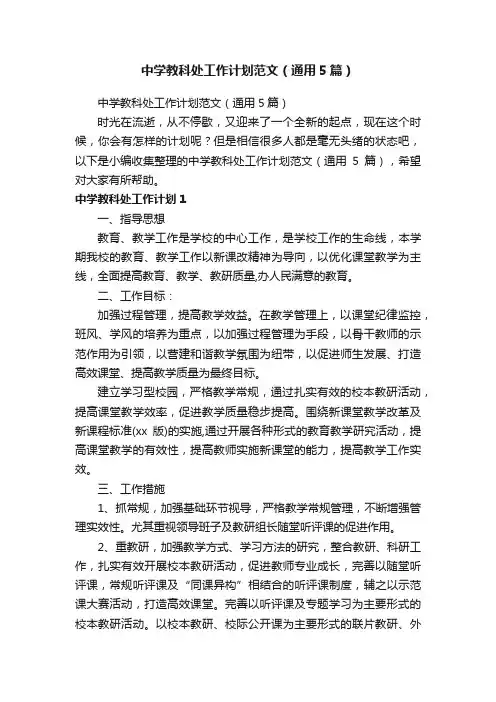 中学教科处工作计划范文（通用5篇）

中学教科处工作计划范文（通用5篇）

时光在流逝，从不停歇，又迎来了一个全新的起点，现在这个时候，你会有怎样的计划呢？但是相信很多人都是毫无头绪的状态吧，以下是小编收集整理的中学教科处工作计划范文（通用 5 篇），希望对大家有所帮助。

中学教科处工作计划1

一、指导思想

教育、教学工作是学校的中心工作，是学校工作的生命线，本学期我校的教育、教学工作以新课改精神为导向，以优化课堂教学为主线，全面提高教育、教学、教研质量,办人民满意的教育。

二、工作目标：

加强过程管理，提高教学效益。在教学管理上，以课堂纪律监控，班风、学风的培养为重点，以加强过程管理为手段，以骨干教师的示范作用为引领，以营建和谐教学氛围为纽带，以促进师生发展、打造高效课堂、提高教学质量为最终目标。

建立学习型校园，严格教学常规，通过扎实有效的校本教研活动，提高课堂教学效率，促进教学质量稳步提高。围绕新课堂教学改革及新课程标准(xx 版)的实施,通过开展各种形式的教育教学研究活动，提高课堂教学的有效性，提高教师实施新课堂的能力，提高教学工作实效。

三、工作措施

1、抓常规，加强基础环节视导，严格教学常规管理，不断增强管理实效性。尤其重视领导班子及教研组长随堂听评课的促进作用。

2、重教研，加强教学方式、学习方法的研究，整合教研、科研工作，扎实有效开展校本教研活动，促进教师专业成长，完善以随堂听评课，常规听评课及“同课异构”相结合的听评课制度，辅之以示范课大赛活动，打造高效课堂。完善以听评课及专题学习为主要形式的校本教研活动。以校本教研、校际公开课为主要形式的联片教研、外